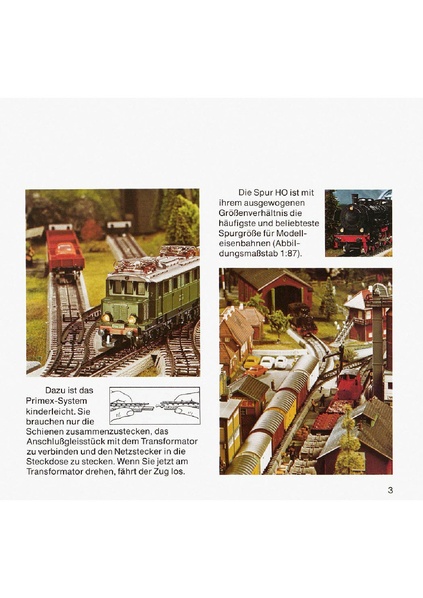 Dazu ist das Primex-System kinderleicht. Sie brauchen nur die Schienen zusammenzustecken, das Anschlußgleisstück mit dem Transformator zu verbinden und den Netzstecker in die Steckdose zu stecken. Wenn Sie jetzt am Transformator drehen, fährt der Zug los.

Die Spur HO ist mit ihrem ausgewogenen Größenverhältnis die häufigste und beliebteste Spurgröße für Modelleisenbahnen (Abbildungsmaßstab 1:87).

3